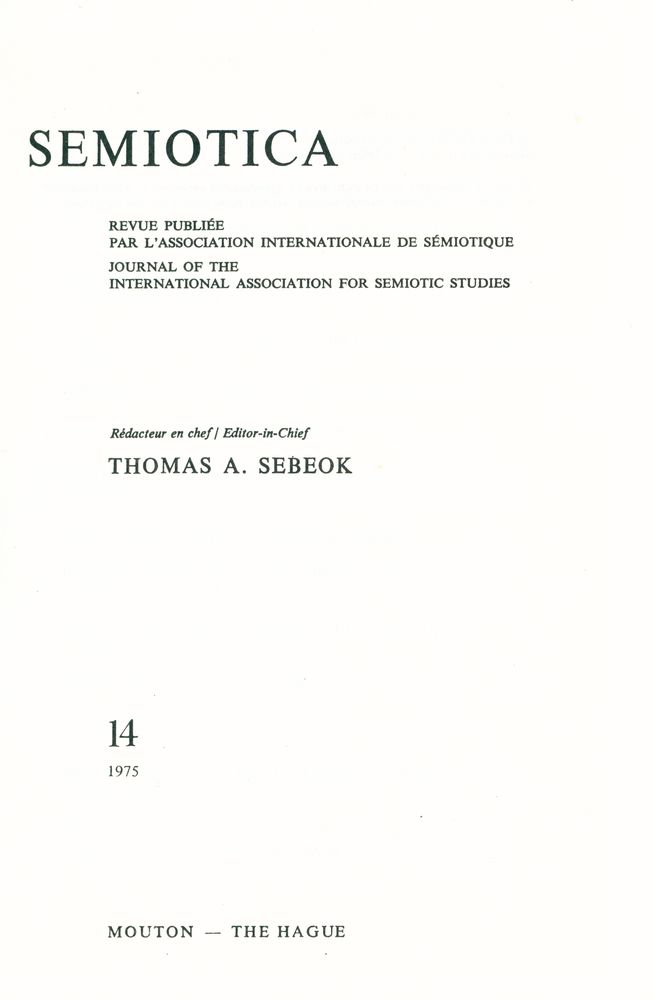 SEMIOTICA

REVUE PUBLIÉE
PAR L'ASSOCIATION INTERNATIONALE DE SÉMIOTIQUE
JOURNAL OF THE
INTERNATIONAL ASSOCIATION FOR SEMIOTIC STUDIES

Rédacteur en chef / Editor-in-Chief
THOMAS A. SEBEOK

14
1975

MOUTON — THE HAGUE